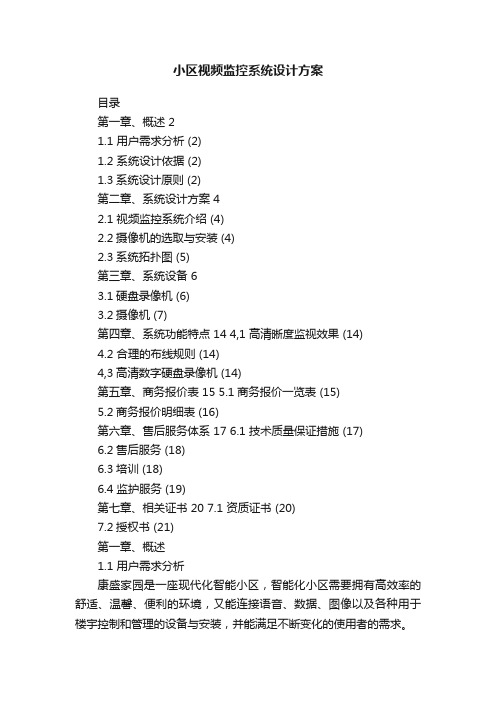 小区视频监控系统设计方案

目录

第一章、概述 2

1.1 用户需求分析 (2)

1.2 系统设计依据 (2)

1.3 系统设计原则 (2)

第二章、系统设计方案 4

2.1 视频监控系统介绍 (4)

2.2 摄像机的选取与安装 (4)

2.3 系统拓扑图 (5)

第三章、系统设备 6

3.1 硬盘录像机 (6)

3.2 摄像机 (7)

第四章、系统功能特点 14 4,1 高清晰度监视效果 (14)

4.2 合理的布线规则 (14)

4,3 高清数字硬盘录像机 (14)

第五章、商务报价表 15 5.1 商务报价一览表 (15)

5.2 商务报价明细表 (16)

第六章、售后服务体系 17 6.1 技术质量保证措施 (17)

6.2 售后服务 (18)

6.3 培训 (18)

6.4 监护服务 (19)

第七章、相关证书 20 7.1 资质证书 (20)

7.2 授权书 (21)

第一章、概述

1.1 用户需求分析

康盛家园是一座现代化智能小区，智能化小区需要拥有高效率的舒适、温馨、便利的环境，又能连接语音、数据、图像以及各种用于楼宇控制和管理的设备与安装，并能满足不断变化的使用者的需求。